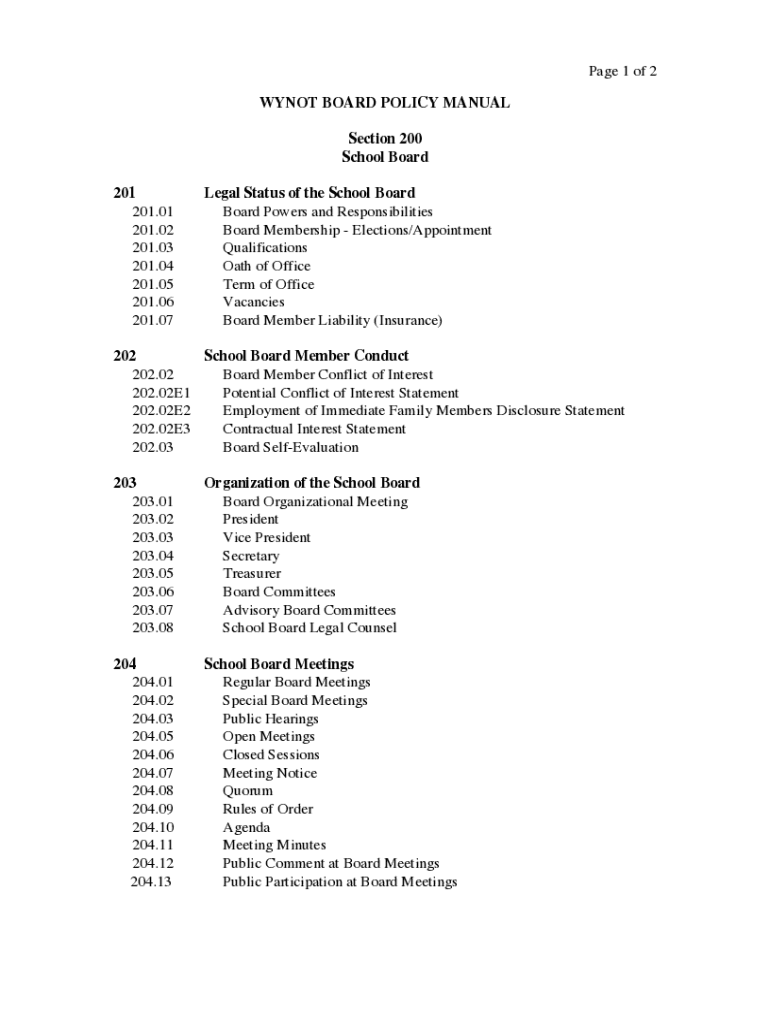 Page 1 of 2

WYNOT BOARD POLICY MANUAL

Section 200
School Board

201 Legal Status of the School Board
201.01 Board Powers and Responsibilities
201.02 Board Membership - Elections/Appointment
201.03 Qualifications
201.04 Oath of Office
201.05 Term of Office
201.06 Vacancies
201.07 Board Member Liability (Insurance)

202 School Board Member Conduct
202.02 Board Member Conflict of Interest
202.02E1 Potential Conflict of Interest Statement
202.02E2 Employment of Immediate Family Members Disclosure Statement
202.02E3 Contractual Interest Statement
202.03 Board Self-Evaluation

203 Organization of the School Board
203.01 Board Organizational Meeting
203.02 President
203.03 Vice President
203.04 Secretary
203.05 Treasurer
203.06 Board Committees
203.07 Advisory Board Committees
203.08 School Board Legal Counsel

204 School Board Meetings
204.01 Regular Board Meetings
204.02 Special Board Meetings
204.03 Public Hearings
204.05 Open Meetings
204.06 Closed Sessions
204.07 Meeting Notice
204.08 Quorum
204.09 Rules of Order
204.10 Agenda
204.11 Meeting Minutes
204.12 Public Comment at Board Meetings
204.13 Public Participation at Board Meetings